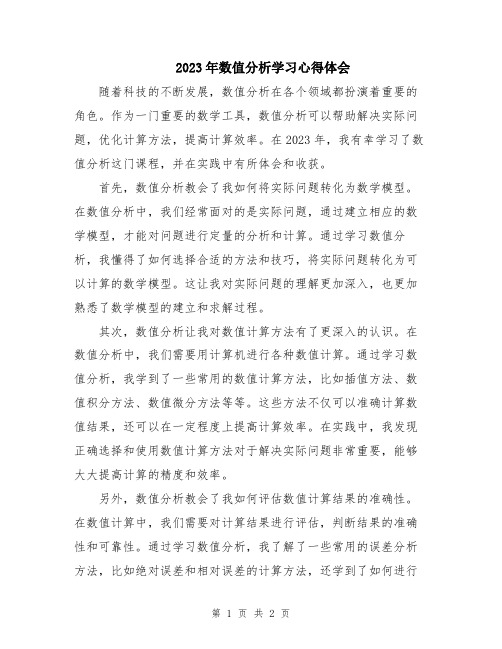 2023年数值分析学习心得体会

随着科技的不断发展，数值分析在各个领域都扮演着重要的角色。作为一门重要的数学工具，数值分析可以帮助解决实际问题，优化计算方法，提高计算效率。在2023年，我有幸学习了数值分析这门课程，并在实践中有所体会和收获。

首先，数值分析教会了我如何将实际问题转化为数学模型。在数值分析中，我们经常面对的是实际问题，通过建立相应的数学模型，才能对问题进行定量的分析和计算。通过学习数值分析，我懂得了如何选择合适的方法和技巧，将实际问题转化为可以计算的数学模型。这让我对实际问题的理解更加深入，也更加熟悉了数学模型的建立和求解过程。

其次，数值分析让我对数值计算方法有了更深入的认识。在数值分析中，我们需要用计算机进行各种数值计算。通过学习数值分析，我学到了一些常用的数值计算方法，比如插值方法、数值积分方法、数值微分方法等等。这些方法不仅可以准确计算数值结果，还可以在一定程度上提高计算效率。在实践中，我发现正确选择和使用数值计算方法对于解决实际问题非常重要，能够大大提高计算的精度和效率。

另外，数值分析教会了我如何评估数值计算结果的准确性。在数值计算中，我们需要对计算结果进行评估，判断结果的准确性和可靠性。通过学习数值分析，我了解了一些常用的误差分析方法，比如绝对误差和相对误差的计算方法，还学到了如何进行

第 1 页 共 2 页